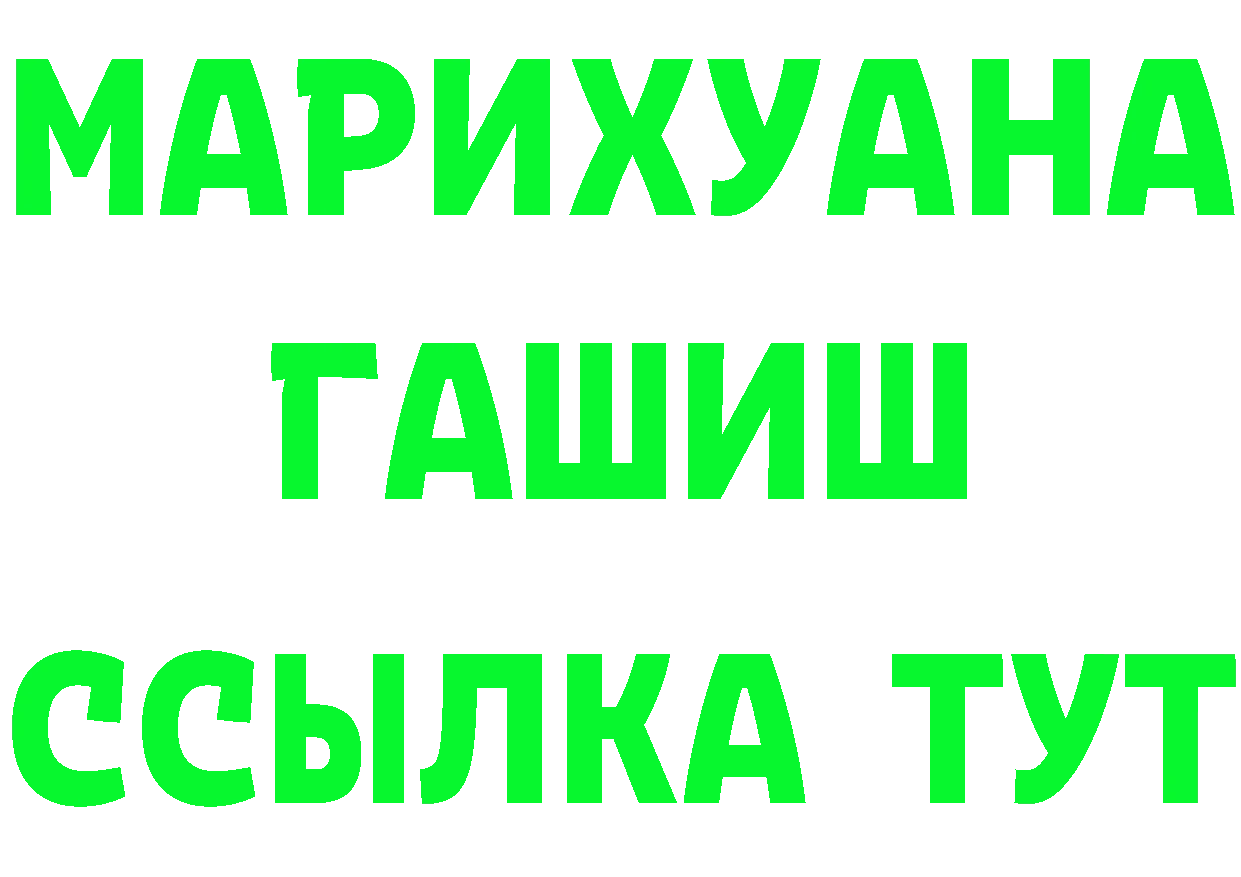 МАРИХУАНА
ГАШИШ
ССЫЛКА ТУТ